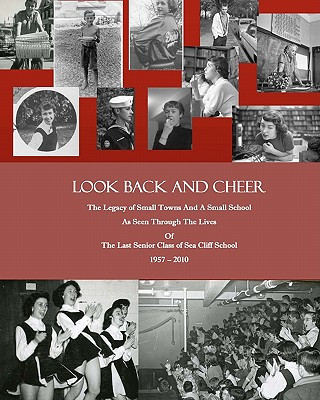 LOOK BACK AND CHEER

The Legacy of Small Towns And A Small School

As Seen Through The Lives

Of

The Last Senior Class of Sea Cliff School

1957 – 2010